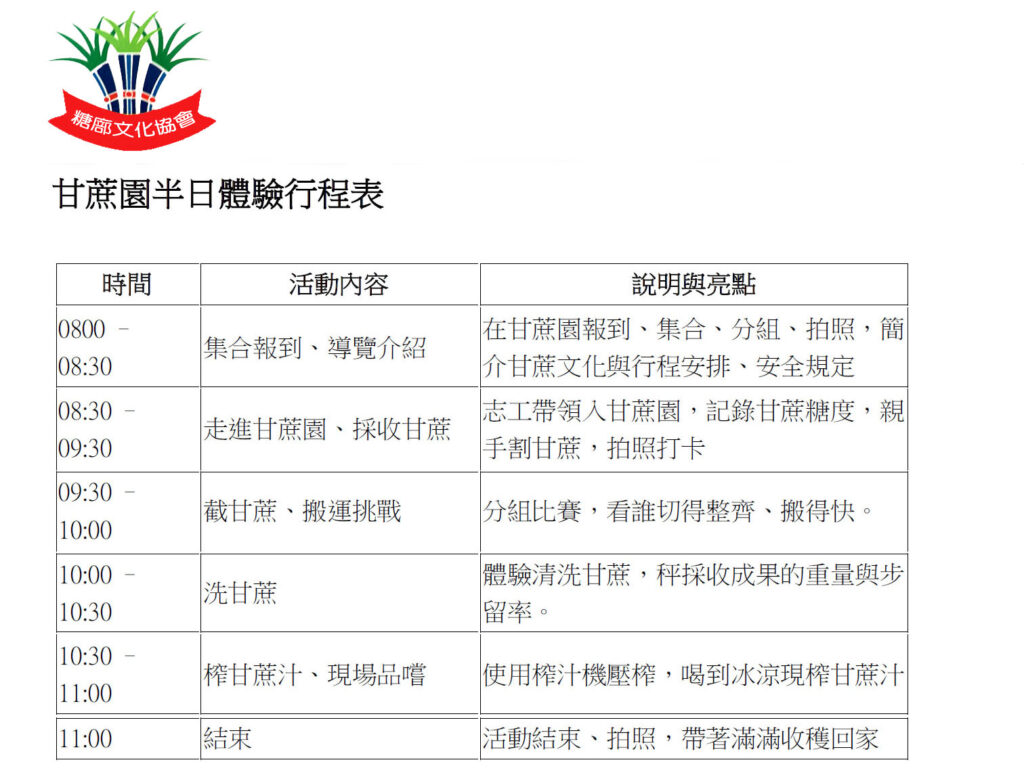 糖廍文化協會

甘蔗園半日體驗行程表

| 時間 | 活動內容 | 說明與亮點 |
|---|---|---|
| 0800 – 08:30 | 集合報到、導覽介紹 | 在甘蔗園報到、集合、分組、拍照，簡介甘蔗文化與行程安排、安全規定 |
| 08:30 – 09:30 | 走進甘蔗園、採收甘蔗 | 志工帶領入甘蔗園，記錄甘蔗糖度，親手割甘蔗，拍照打卡 |
| 09:30 – 10:00 | 截甘蔗、搬運挑戰 | 分組比賽，看誰切得整齊、搬得快。 |
| 10:00 – 10:30 | 洗甘蔗 | 體驗清洗甘蔗，秤採收成果的重量與步留率。 |
| 10:30 – 11:00 | 榨甘蔗汁、現場品嚐 | 使用榨汁機壓榨，喝到冰涼現榨甘蔗汁 |
| 11:00 | 結束 | 活動結束、拍照，帶著滿滿收穫回家 |